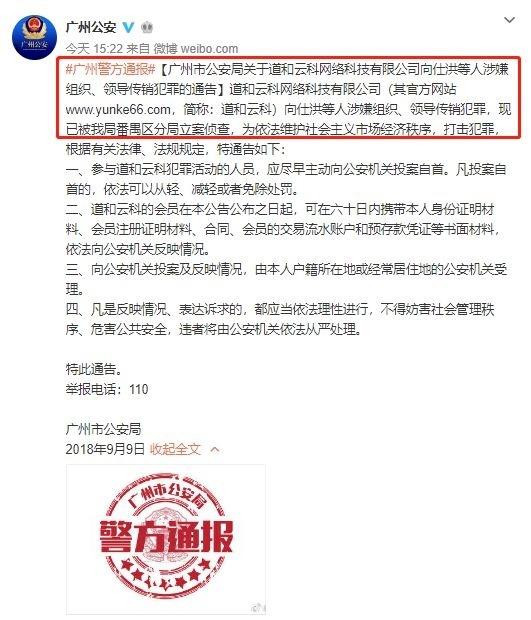 广州公安

广州公安

今天 15:22 来自 微博 weibo.com

#广州警方通报#【广州市公安局关于道和云科网络科技有限公司向仕洪等人涉嫌组织、领导传销犯罪的通告】道和云科网络科技有限公司（其官方网站www.yunke66.com，简称：道和云科）向仕洪等人涉嫌组织、领导传销犯罪，现已被我局番禺区分局立案侦查，为依法维护社会主义市场经济秩序，打击犯罪，根据有关法律、法规规定，特通告如下：

一、参与道和云科犯罪活动的人员，应尽早主动向公安机关投案自首。凡投案自首的，依法可以从轻、减轻或者免除处罚。

二、道和云科的会员在本公告公布之日起，可在六十日内携带本人身份证明材料、会员注册证明材料、合同、会员的交易流水账户和预存款凭证等书面材料，依法向公安机关反映情况。

三、向公安机关投案及反映情况，由本人户籍所在地或经常居住地的公安机关受理。

四、凡是反映情况、表达诉求的，都应当依法理性进行，不得妨害社会管理秩序、危害公共安全，违者将由公安机关依法从严处理。

特此通告。

举报电话：110

广州市公安局

2018年9月9日 收起全文

广州市公安局

警方通报